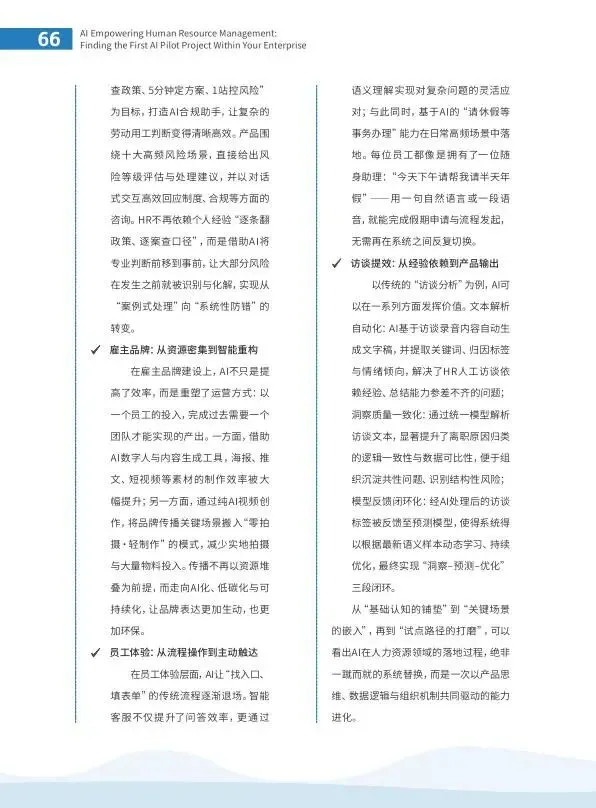 66

AI Empowering Human Resource Management: Finding the First AI Pilot Project Within Your Enterprise

查政策、5分钟定方案、1站控风险”为目标，打造AI合规助手，让复杂的劳动用工判断变得清晰高效。产品围绕十大高频风险场景，直接给出风险等级评估与处理建议，并以对话式交互高效回应制度、合规等方面的咨询。HR不再依赖个人经验“逐条翻政策、逐案查口径”，而是借助AI将专业判断前移到事前，让大部分风险在发生之前就被识别与化解，实现从“案例式处理”向“系统性防错”的转变。

✓ 雇主品牌：从资源密集到智能重构

在雇主品牌建设上，AI不只是提高了效率，而是重塑了运营方式：以一个员工的投入，完成过去需要一个团队才能实现的产出。一方面，借助AI数字人与内容生成工具，海报、推文、短视频等素材的制作效率被大幅提升；另一方面，通过纯AI视频创作，将品牌传播关键场景搬入“零拍摄·轻制作”的模式，减少实地拍摄与大量物料投入。传播不再以资源堆叠为前提，而走向AI化、低碳化与可持续化，让品牌表达更加生动，也更加环保。

✓ 员工体验：从流程操作到主动触达

在员工体验层面，AI让“找入口、填表单”的传统流程逐渐退场。智能客服不仅提升了问答效率，更通过语义理解实现对复杂问题的灵活应对；与此同时，基于AI的“请休假等事务办理”能力在日常高频场景中落地。每位员工都像是拥有了一位随身助理：“今天下午请帮我请半天年假”——用一句自然语言或一段语音，就能完成假期申请与流程发起，无需再在系统之间反复切换。

✓ 访谈提效：从经验依赖到产品输出

以传统的“访谈分析”为例，AI可以在一系列方面发挥价值。文本解析自动化：AI基于访谈录音内容自动生成文字稿，并提取关键词、归因标签与情绪倾向，解决了HR人工访谈依赖经验、总结能力参差不齐的问题；洞察质量一致化：通过统一模型解析访谈文本，显著提升了离职原因归类的逻辑一致性与数据可比性，便于组织沉淀共性问题、识别结构性风险；模型反馈闭环化：经AI处理后的访谈标签被反馈至预测模型，使得系统得以根据最新语义样本动态学习、持续优化，最终实现“洞察-预测-优化”三段闭环。

从“基础认知的铺垫”到“关键场景的嵌入”，再到“试点路径的打磨”，可以看出AI在人力资源领域的落地过程，绝非一蹴而就的系统替换，而是一次以产品思维、数据逻辑与组织机制共同驱动的能力进化。